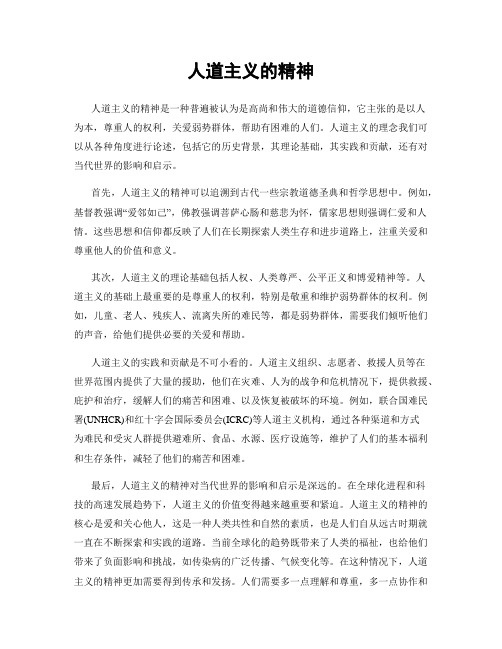 人道主义的精神

人道主义的精神是一种普遍被认为是高尚和伟大的道德信仰，它主张的是以人为本，尊重人的权利，关爱弱势群体，帮助有困难的人们。人道主义的理念我们可以从各种角度进行论述，包括它的历史背景，其理论基础，其实践和贡献，还有对当代世界的影响和启示。

首先，人道主义的精神可以追溯到古代一些宗教道德圣典和哲学思想中。例如，基督教强调“爱邻如己”，佛教强调菩萨心肠和慈悲为怀，儒家思想则强调仁爱和人情。这些思想和信仰都反映了人们在长期探索人类生存和进步道路上，注重关爱和尊重他人的价值和意义。

其次，人道主义的理论基础包括人权、人类尊严、公平正义和博爱精神等。人道主义的基础上最重要的是尊重人的权利，特别是敬重和维护弱势群体的权利。例如，儿童、老人、残疾人、流离失所的难民等，都是弱势群体，需要我们倾听他们的声音，给他们提供必要的关爱和帮助。

人道主义的实践和贡献是不可小看的。人道主义组织、志愿者、救援人员等在世界范围内提供了大量的援助，他们在灾难、人为的战争和危机情况下，提供救援、庇护和治疗，缓解人们的痛苦和困难、以及恢复被破坏的环境。例如，联合国难民署(UNHCR)和红十字会国际委员会(ICRC)等人道主义机构，通过各种渠道和方式为难民和受灾人群提供避难所、食品、水源、医疗设施等，维护了人们的基本福利和生存条件，减轻了他们的痛苦和困难。

最后，人道主义的精神对当代世界的影响和启示是深远的。在全球化进程和科技的高速发展趋势下，人道主义的价值变得越来越重要和紧迫。人道主义的精神的核心是爱和关心他人，这是一种人类共性和自然的素质，也是人们自从远古时期就一直在不断探索和实践的道路。当前全球化的趋势既带来了人类的福祉，也给他们带来了负面影响和挑战，如传染病的广泛传播、气候变化等。在这种情况下，人道主义的精神更加需要得到传承和发扬。人们需要多一点理解和尊重，多一点协作和